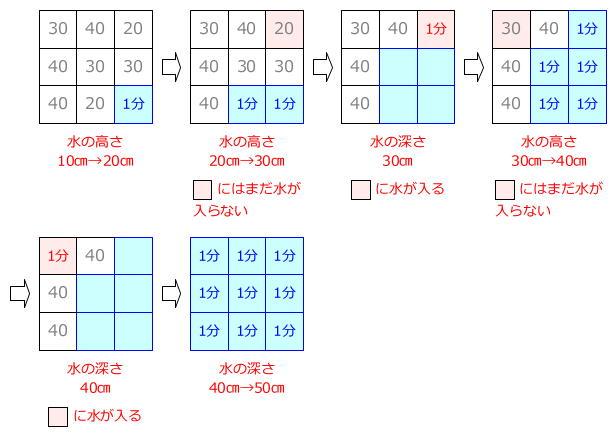 | 30 | 40 | 20 |
|---|---|---|
| 40 | 30 | 30 |
| 40 | 20 | 1分 |

水の高さ
10㎝→20㎝

| 30 | 40 | 20 |
|---|---|---|
| 40 | 30 | 30 |
| 40 | 1分 | 1分 |

水の高さ
20㎝→30㎝

にはまだ水が入らない

| 30 | 40 | 1分 |
|---|---|---|
| 40 | | |
| 40 | | |

水の深さ
30㎝

に水が入る

| 30 | 40 | 1分 |
|---|---|---|
| 40 | 1分 | 1分 |
| 40 | 1分 | 1分 |

水の高さ
30㎝→40㎝

にはまだ水が入らない

| 1分 | 40 | |
|---|---|---|
| 40 | | |
| 40 | | |

水の深さ
40㎝

に水が入る

| 1分 | 1分 | 1分 |
|---|---|---|
| 1分 | 1分 | 1分 |
| 1分 | 1分 | 1分 |

水の深さ
40㎝→50㎝